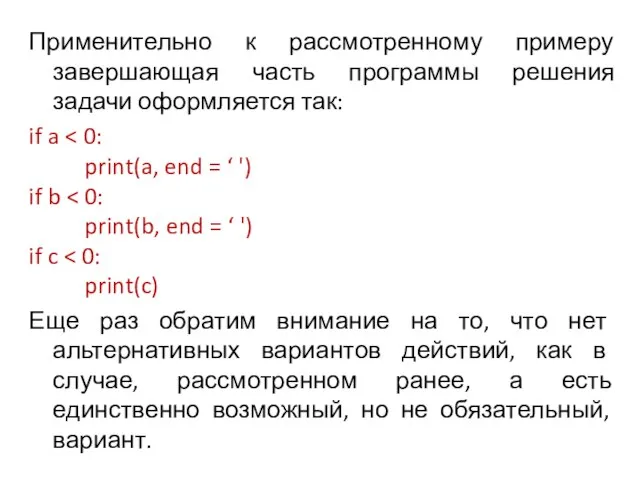 Применительно к рассмотренному примеру завершающая часть программы решения задачи оформляется так:

if a < 0:
    print(a, end = ‘ ')
if b < 0:
    print(b, end = ‘ ')
if c < 0:
    print(c)

Еще раз обратим внимание на то, что нет альтернативных вариантов действий, как в случае, рассмотренном ранее, а есть единственно возможный, но не обязательный, вариант.